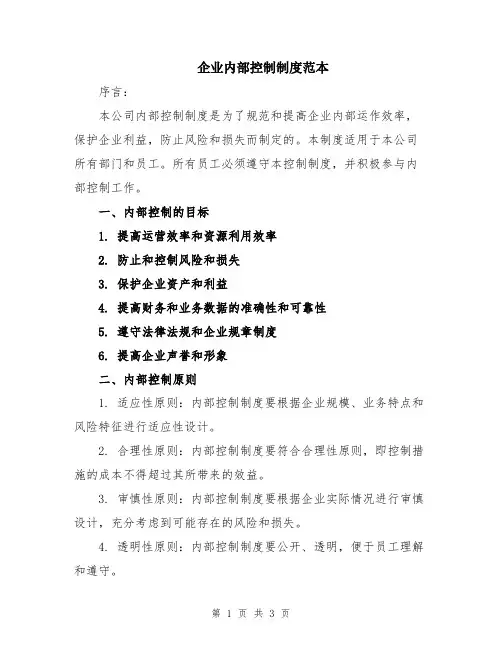 企业内部控制制度范本

序言：

本公司内部控制制度是为了规范和提高企业内部运作效率，保护企业利益，防止风险和损失而制定的。本制度适用于本公司所有部门和员工。所有员工必须遵守本控制制度，并积极参与内部控制工作。

一、内部控制的目标

1. 提高运营效率和资源利用效率

2. 防止和控制风险和损失

3. 保护企业资产和利益

4. 提高财务和业务数据的准确性和可靠性

5. 遵守法律法规和企业规章制度

6. 提高企业声誉和形象

二、内部控制原则

1. 适应性原则：内部控制制度要根据企业规模、业务特点和风险特征进行适应性设计。

2. 合理性原则：内部控制制度要符合合理性原则，即控制措施的成本不得超过其所带来的效益。

3. 审慎性原则：内部控制制度要根据企业实际情况进行审慎设计，充分考虑到可能存在的风险和损失。

4. 透明性原则：内部控制制度要公开、透明，便于员工理解和遵守。

第 1 页 共 3 页